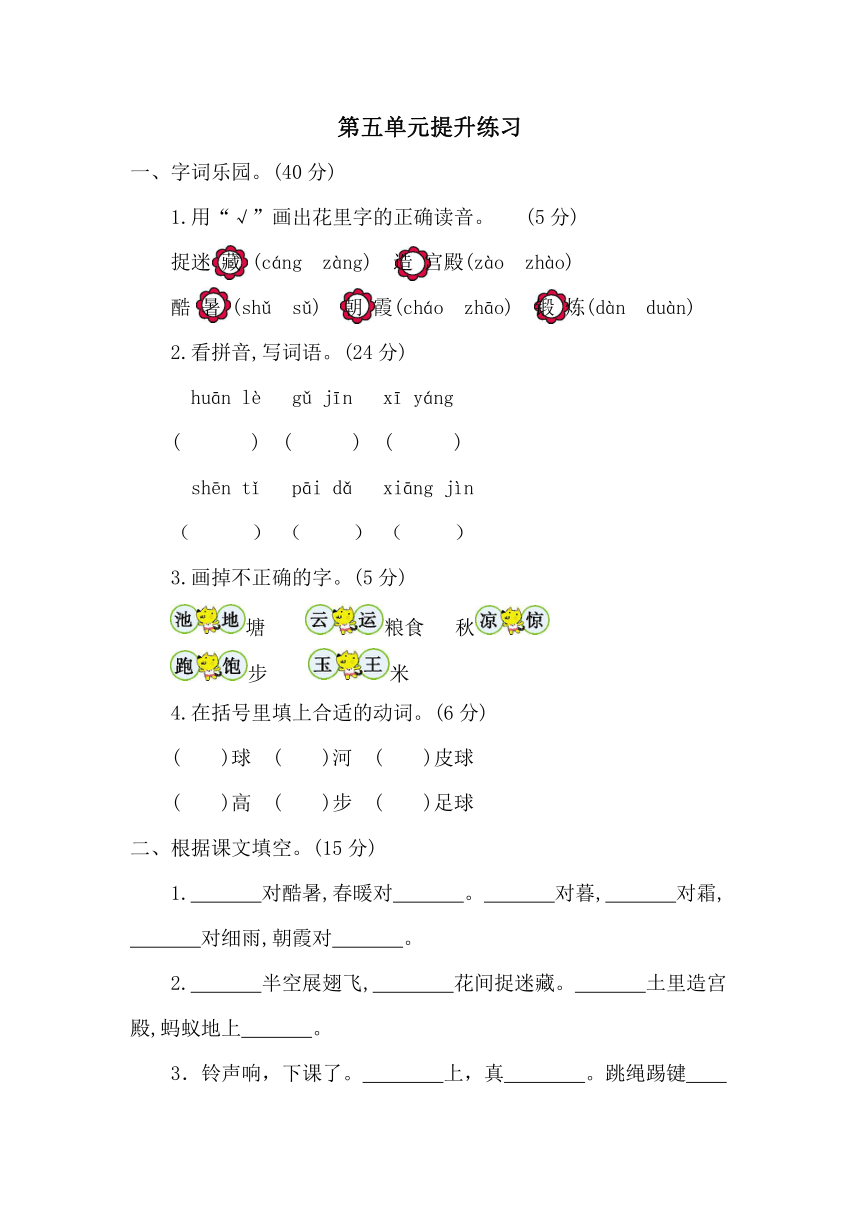 第五单元提升练习

一、字词乐园。(40 分)

1.用“√”画出花里字的正确读音。 (5 分)

捉迷藏(cáng zàng) 造宫殿(zào zhào)

酷暑(shǔ sǔ) 朝霞(cháo zhāo) 锻炼(dàn duàn)

2.看拼音,写词语。(24 分)

huān lè gǔ jīn xī yáng

( ) ( ) ( )

shēn tǐ pāi dǎ xiāng jìn

( ) ( ) ( )

3.画掉不正确的字。(5 分)

池 地 塘 云 运 粮食 秋 凉 惊

跑 饱 步 玉 王 米

4.在括号里填上合适的动词。(6 分)

( )球 ( )河 ( )皮球

( )高 ( )步 ( )足球

二、根据课文填空。(15 分)

1.\_\_\_\_\_\_\_对酷暑,春暖对\_\_\_\_\_\_\_。\_\_\_\_\_\_\_对暮,\_\_\_\_\_\_\_对霜,\_\_\_\_\_\_\_对细雨,朝霞对\_\_\_\_\_\_\_。

2.\_\_\_\_\_\_\_半空展翅飞,\_\_\_\_\_\_\_\_花间捉迷藏。\_\_\_\_\_\_\_土里造宫殿,蚂蚁地上\_\_\_\_\_\_\_。

3.铃声响,下课了。\_\_\_\_\_\_\_\_上,真\_\_\_\_\_\_\_\_。跳绳踢毽\_\_\_\_